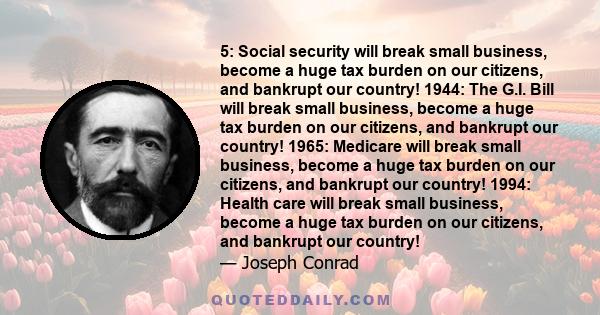 5: Social security will break small business, become a huge tax burden on our citizens, and bankrupt our country! 1944: The G.I. Bill will break small business, become a huge tax burden on our citizens, and bankrupt our country! 1965: Medicare will break small business, become a huge tax burden on our citizens, and bankrupt our country! 1994: Health care will break small business, become a huge tax burden on our citizens, and bankrupt our country!
— Joseph Conrad

QUOTEDDAILY.COM